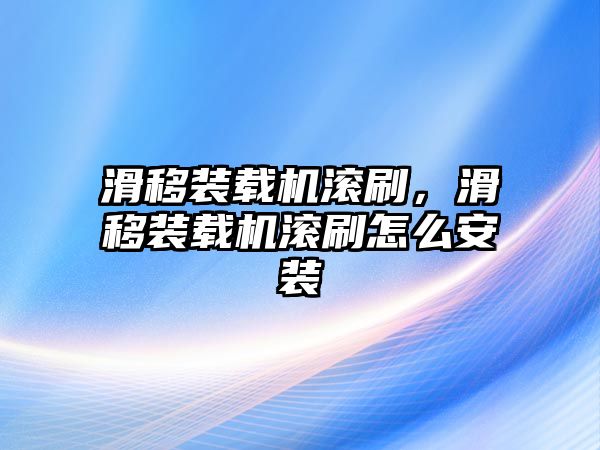 滑移装载机滚刷，滑移装载机滚刷怎么安装